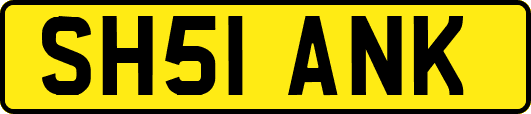 SH51 ANK